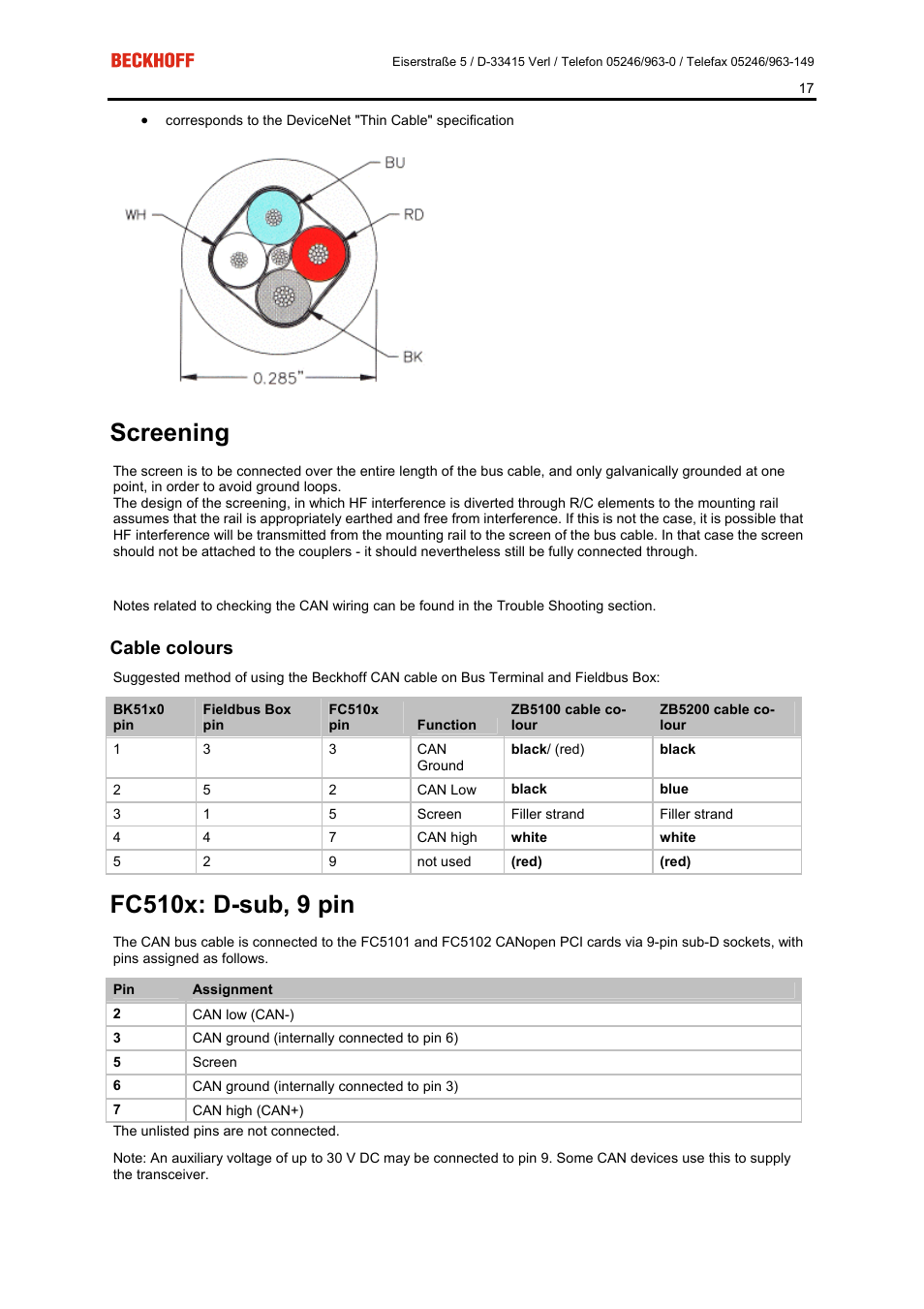 BECKHOFF

Eiserstraße 5 / D-33415 Verl / Telefon 05246/963-0 / Telefax 05246/963-149

17

• corresponds to the DeviceNet "Thin Cable" specification

BU

WH

RD

BK

0.285"

Screening

The screen is to be connected over the entire length of the bus cable, and only galvanically grounded at one point, in order to avoid ground loops.
The design of the screening, in which HF interference is diverted through R/C elements to the mounting rail assumes that the rail is appropriately earthed and free from interference. If this is not the case, it is possible that HF interference will be transmitted from the mounting rail to the screen of the bus cable. In that case the screen should not be attached to the couplers - it should nevertheless still be fully connected through.

Notes related to checking the CAN wiring can be found in the Trouble Shooting section.

Cable colours

Suggested method of using the Beckhoff CAN cable on Bus Terminal and Fieldbus Box:

| BK51x0 pin | Fieldbus Box pin | FC510x pin | Function | ZB5100 cable colour | ZB5200 cable colour |
|---|---|---|---|---|---|
| 1 | 3 | 3 | CAN Ground | black/ (red) | black |
| 2 | 5 | 2 | CAN Low | black | blue |
| 3 | 1 | 5 | Screen | Filler strand | Filler strand |
| 4 | 4 | 7 | CAN high | white | white |
| 5 | 2 | 9 | not used | (red) | (red) |

FC510x: D-sub, 9 pin

The CAN bus cable is connected to the FC5101 and FC5102 CANopen PCI cards via 9-pin sub-D sockets, with pins assigned as follows.

| Pin | Assignment |
|---|---|
| 2 | CAN low (CAN-) |
| 3 | CAN ground (internally connected to pin 6) |
| 5 | Screen |
| 6 | CAN ground (internally connected to pin 3) |
| 7 | CAN high (CAN+) |

The unlisted pins are not connected.

Note: An auxiliary voltage of up to 30 V DC may be connected to pin 9. Some CAN devices use this to supply the transceiver.